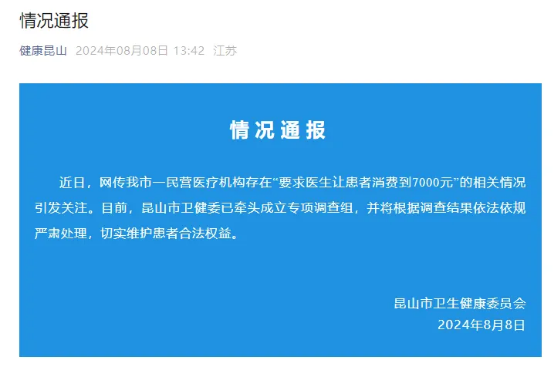 情况通报

健康昆山 2024年08月08日 13:42 江苏

情况通报

近日，网传我市一民营医疗机构存在“要求医生让患者消费到7000元”的相关情况引发关注。目前，昆山市卫健委已牵头成立专项调查组，并将根据调查结果依法依规严肃处理，切实维护患者合法权益。

昆山市卫生健康委员会
2024年8月8日